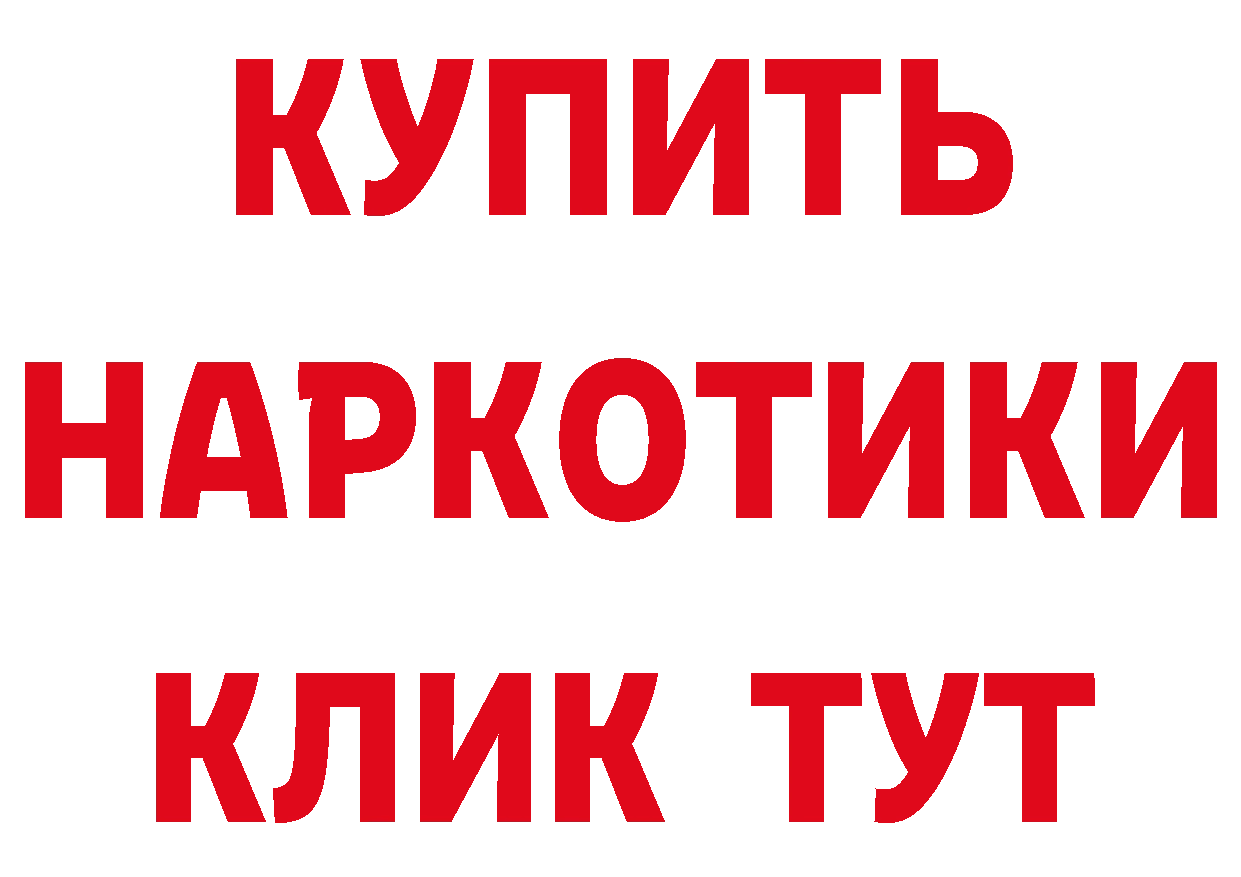 КУПИТЬ
НАРКОТИКИ
КЛИК ТУТ